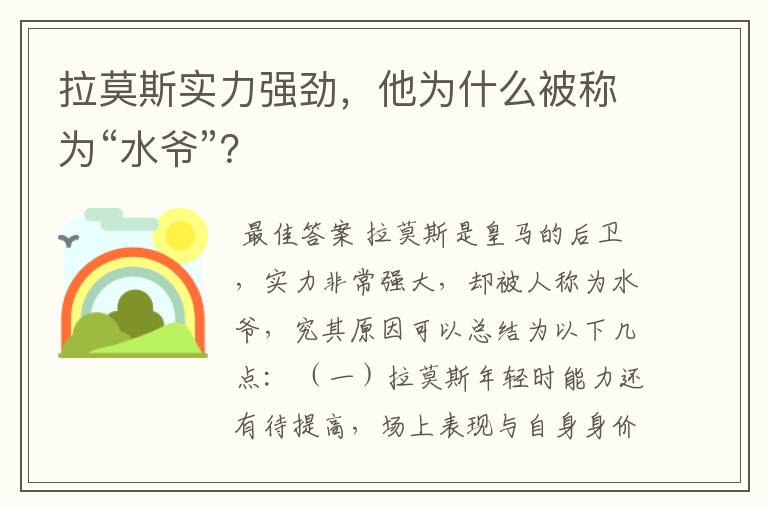 拉莫斯实力强劲，他为什么被称为“水爷”？

最佳答案 拉莫斯是皇马的后卫，实力非常强大，却被人称为水爷，究其原因可以总结为以下几点：（一）拉莫斯年轻时能力还有待提高，场上表现与自身身价